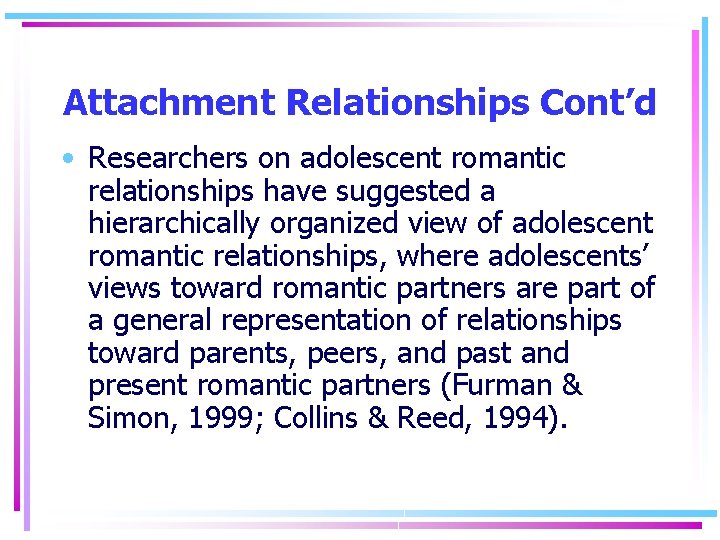 Attachment Relationships Cont’d

• Researchers on adolescent romantic relationships have suggested a hierarchically organized view of adolescent romantic relationships, where adolescents’ views toward romantic partners are part of a general representation of relationships toward parents, peers, and past and present romantic partners (Furman & Simon, 1999; Collins & Reed, 1994).